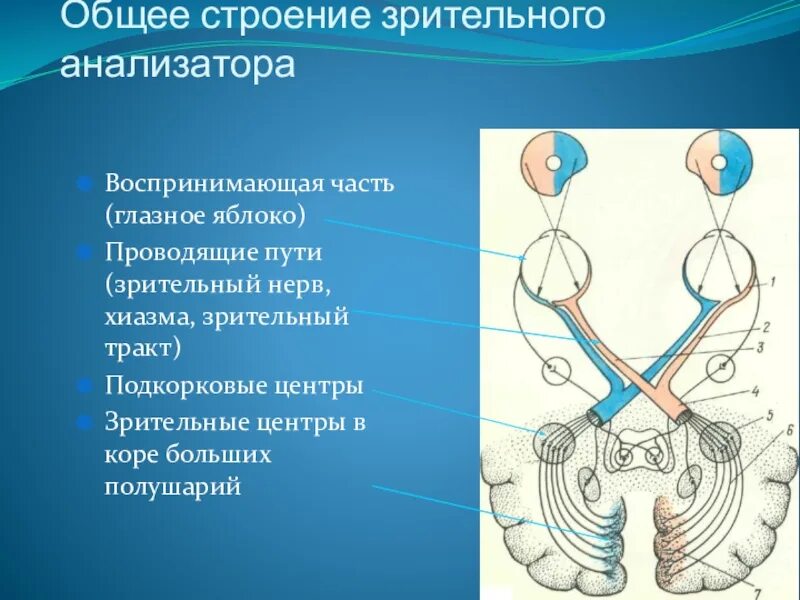 Общее строение зрительного анализатора

Воспринимающая часть (глазное яблоко)
Проводящие пути (зрительный нерв, хиазма, зрительный тракт)
Подкорковые центры
Зрительные центры в коре больших полушарий

1
2
3
4
5
6
7